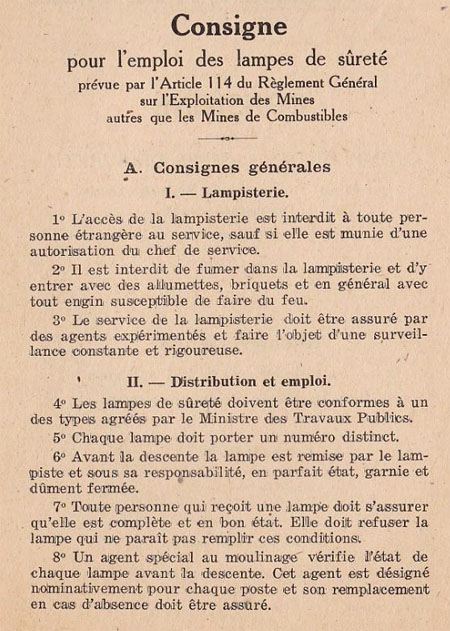 Consigne
pour l'emploi des lampes de sûreté
prévue par l'Article 114 du Règlement Général
sur l'Exploitation des Mines
autres que les Mines de Combustibles

A. Consignes générales
I. — Lampisterie.

1° L'accès de la lampisterie est interdit à toute personne étrangère au service, sauf si elle est munie d'une autorisation du chef de service.

2° Il est interdit de fumer dans la lampisterie et d'y entrer avec des allumettes, briquets et en général avec tout engin susceptible de faire du feu.

3° Le service de la lampisterie doit être assuré par des agents expérimentés et faire l'objet d'une surveillance constante et rigoureuse.

II. — Distribution et emploi.

4° Les lampes de sûreté doivent être conformes à un des types agréés par le Ministre des Travaux Publics.

5° Chaque lampe doit porter un numéro distinct.

6° Avant la descente la lampe est remise par le lampiste et sous sa responsabilité, en parfait état, garnie et dûment fermée.

7° Toute personne qui reçoit une lampe doit s'assurer qu'elle est complète et en bon état. Elle doit refuser la lampe qui ne paraît pas remplir ces conditions.

8° Un agent spécial au moulinage vérifie l'état de chaque lampe avant la descente. Cet agent est désigné nominativement pour chaque poste et son remplacement en cas d'absence doit être assuré.